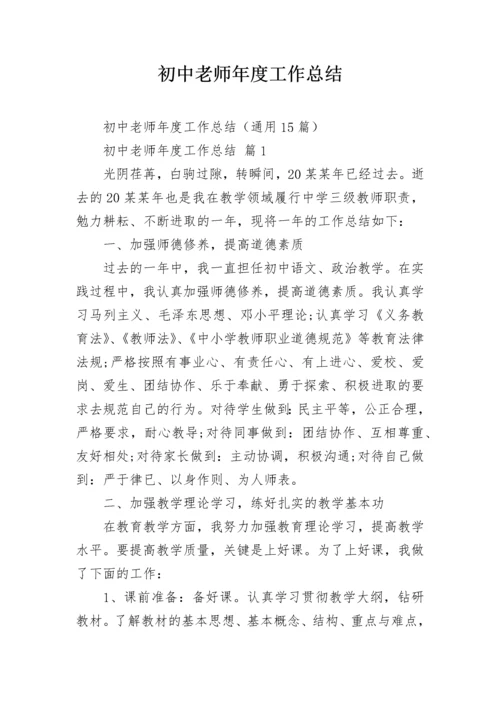 初中老师年度工作总结

初中老师年度工作总结（通用15篇）

初中老师年度工作总结 篇1

光阴荏苒，白驹过隙，转瞬间，20某某年已经过去。逝去的20某某年也是我在教学领域履行中学三级教师职责，勉力耕耘、不断进取的一年，现将一年的工作总结如下：

一、加强师德修养，提高道德素质

过去的一年中，我一直担任初中语文、政治教学。在实践过程中，我认真加强师德修养，提高道德素质。我认真学习马列主义、毛泽东思想、邓小平理论;认真学习《义务教育法》、《教师法》、《中小学教师职业道德规范》等教育法律法规;严格按照有事业心、有责任心、有上进心、爱校、爱岗、爱生、团结协作、乐于奉献、勇于探索、积极进取的要求去规范自己的行为。对待学生做到：民主平等，公正合理，严格要求，耐心教导;对待同事做到：团结协作、互相尊重、友好相处;对待家长做到：主动协调，积极沟通;对待自己做到：严于律已、以身作则、为人师表。

二、加强教学理论学习，练好扎实的教学基本功

在教育教学方面，我努力加强教育理论学习，提高教学水平。要提高教学质量，关键是上好课。为了上好课，我做了下面的工作：

1、课前准备：备好课。认真学习贯彻教学大纲，钻研教材。了解教材的基本思想、基本概念、结构、重点与难点，